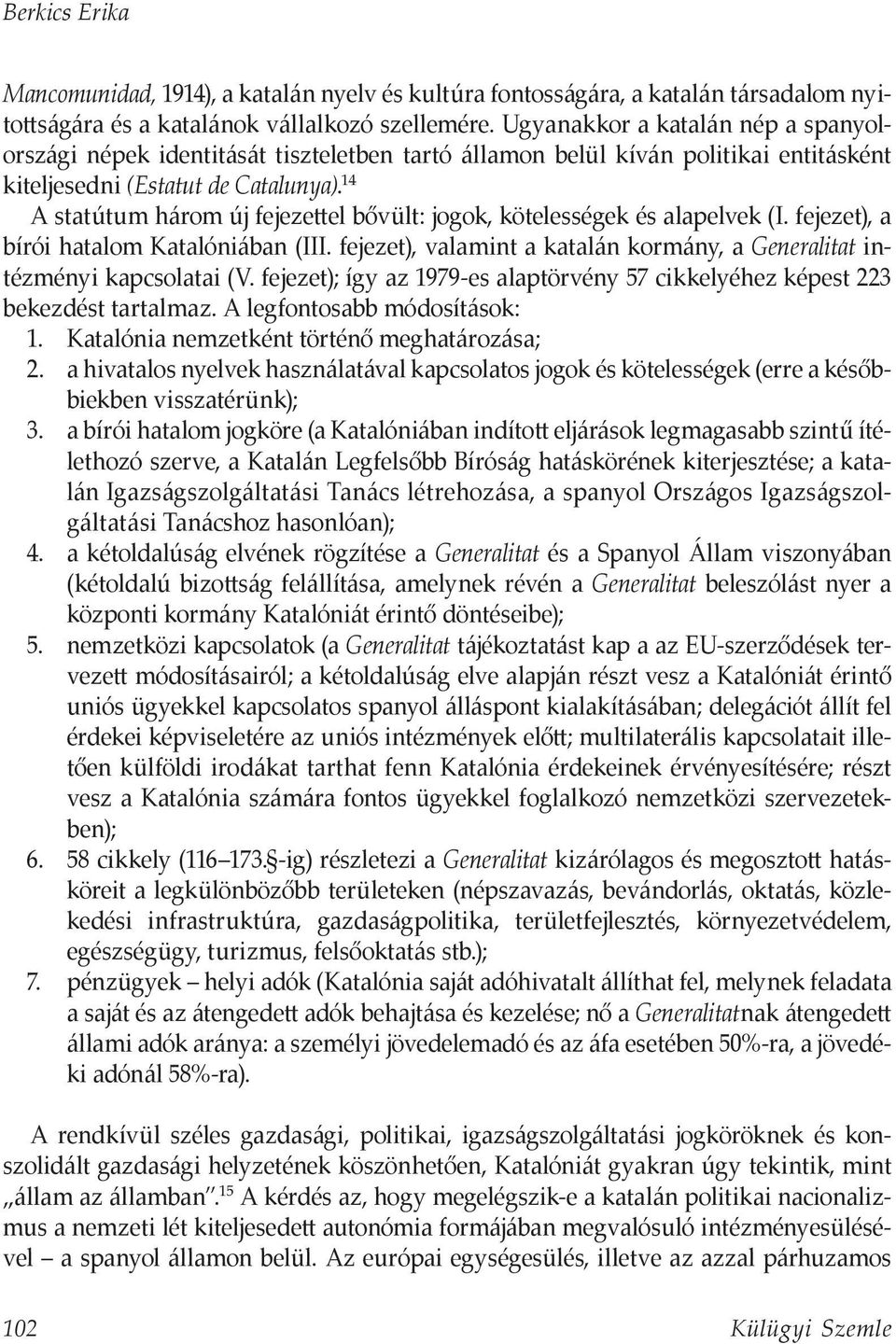 Berkics Erika

Mancomunidad, 1914), a katalán nyelv és kultúra fontosságára, a katalán társadalom nyitottságára és a katalánok vállalkozó szellemére. Ugyanakkor a katalán nép a spanyolországi népek identitását tiszteletben tartó államon belül kíván politikai entitásként kiteljesedni (Estatut de Catalunya).$^{14}$

A statútum három új fejezettel bővült: jogok, kötelességek és alapelvek (I. fejezet), a bírói hatalom Katalóniában (III. fejezet), valamint a katalán kormány, a Generalitat intézményi kapcsolatai (V. fejezet); így az 1979-es alaptörvény 57 cikkelyéhez képest 223 bekezdést tartalmaz. A legfontosabb módosítások:

1. Katalónia nemzetként történő meghatározása;
2. a hivatalos nyelvek használatával kapcsolatos jogok és kötelességek (erre a későbbiekben visszatérünk);
3. a bírói hatalom jogköre (a Katalóniában indított eljárások legmagasabb szintű ítélethozó szerve, a Katalán Legfelsőbb Bíróság hatáskörének kiterjesztése; a katalán Igazságszolgáltatási Tanács létrehozása, a spanyol Országos Igazságszolgáltatási Tanácshoz hasonlóan);
4. a kétoldalúság elvének rögzítése a Generalitat és a Spanyol Állam viszonyában (kétoldalú bizottság felállítása, amelynek révén a Generalitat beleszólást nyer a központi kormány Katalóniát érintő döntéseibe);
5. nemzetközi kapcsolatok (a Generalitat tájékoztatást kap a az EU-szerződések tervezett módosításairól; a kétoldalúság elve alapján részt vesz a Katalóniát érintő uniós ügyekkel kapcsolatos spanyol álláspont kialakításában; delegációt állít fel érdekei képviseletére az uniós intézmények előtt; multilaterális kapcsolatait illetően külföldi irodákat tarthat fenn Katalónia érdekeinek érvényesítésére; részt vesz a Katalónia számára fontos ügyekkel foglalkozó nemzetközi szervezetekben);
6. 58 cikkely (116–173.§-ig) részletezi a Generalitat kizárólagos és megosztott hatásköreit a legkülönbözőbb területeken (népszavazás, bevándorlás, oktatás, közlekedési infrastruktúra, gazdaságpolitika, területfejlesztés, környezetvédelem, egészségügy, turizmus, felsőoktatás stb.);
7. pénzügyek – helyi adók (Katalónia saját adóhivatalt állíthat fel, melynek feladata a saját és az átengedett adók behajtása és kezelése; nő a Generalitatnak átengedett állami adók aránya: a személyi jövedelemadó és az áfa esetében 50%-ra, a jövedéki adónál 58%-ra).

A rendkívül széles gazdasági, politikai, igazságszolgáltatási jogköröknek és konszolidált gazdasági helyzetének köszönhetően, Katalóniát gyakran úgy tekintik, mint „állam az államban”.$^{15}$ A kérdés az, hogy megelégszik-e a katalán politikai nacionalizmus a nemzeti lét kiteljesedett autonómia formájában megvalósuló intézményesülésével – a spanyol államon belül. Az európai egységesülés, illetve az azzal párhuzamos

102 Külügyi Szemle